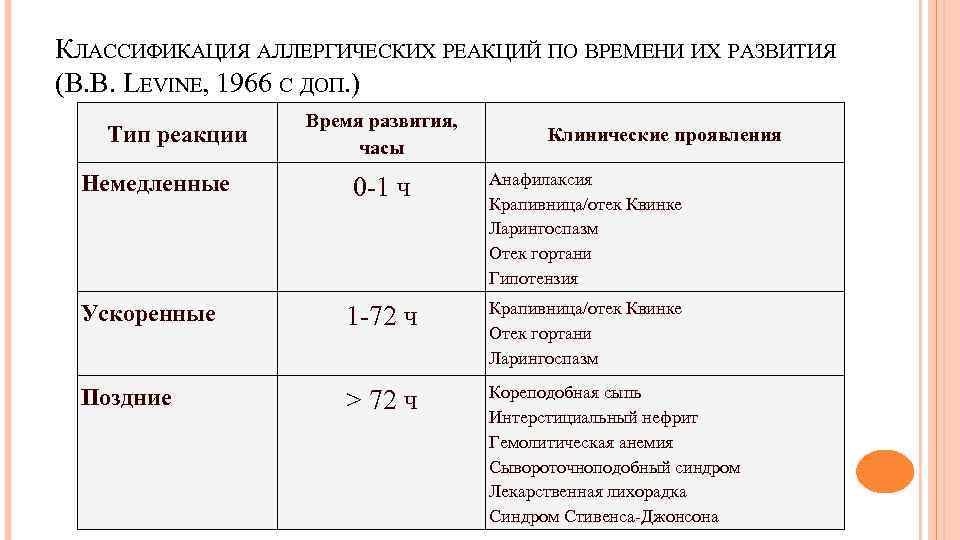 КЛАССИФИКАЦИЯ АЛЛЕРГИЧЕСКИХ РЕАКЦИЙ ПО ВРЕМЕНИ ИХ РАЗВИТИЯ (B.B. LEVINE, 1966 С ДОП.)

| Тип реакции | Время развития, часы | Клинические проявления |
|---|---|---|
| Немедленные | 0-1 ч | Анафилаксия<br>Крапивница/отек Квинке<br>Ларингоспазм<br>Отек гортани<br>Гипотензия |
| Ускоренные | 1-72 ч | Крапивница/отек Квинке<br>Отек гортани<br>Ларингоспазм |
| Поздние | > 72 ч | Кореподобная сыпь<br>Интерстициальный нефрит<br>Гемолитическая анемия<br>Сывороточноподобный синдром<br>Лекарственная лихорадка<br>Синдром Стивенса-Джонсона |